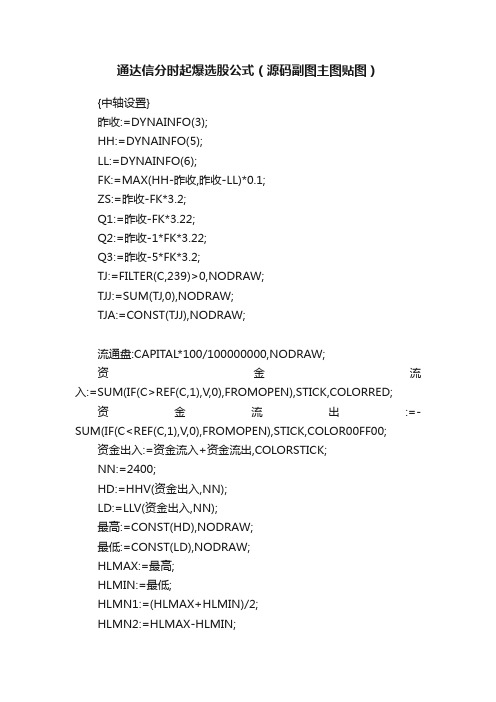 通达信分时起爆选股公式（源码副图主图贴图）

{中轴设置}
昨收:=DYNAINFO(3);
HH:=DYNAINFO(5);
LL:=DYNAINFO(6);
FK:=MAX(HH-昨收,昨收-LL)*0.1;
ZS:=昨收-FK*3.2;
Q1:=昨收-FK*3.22;
Q2:=昨收-1*FK*3.22;
Q3:=昨收-5*FK*3.2;
TJ:=FILTER(C,239)>0,NODRAW;
TJJ:=SUM(TJ,0),NODRAW;
TJA:=CONST(TJJ),NODRAW;

流通盘:CAPITAL*100/100000000,NODRAW;
资金流入:=SUM(IF(C>REF(C,1),V,0),FROMOPEN),STICK,COLORRED;
资金流出:=-SUM(IF(C<REF(C,1),V,0),FROMOPEN),STICK,COLOR00FF00;
资金出入:=资金流入+资金流出,COLORSTICK;
NN:=2400;
HD:=HHV(资金出入,NN);
LD:=LLV(资金出入,NN);
最高:=CONST(HD),NODRAW;
最低:=CONST(LD),NODRAW;
HLMAX:=最高;
HLMIN:=最低;
HLMN1:=(HLMAX+HLMIN)/2;
HLMN2:=HLMAX-HLMIN;